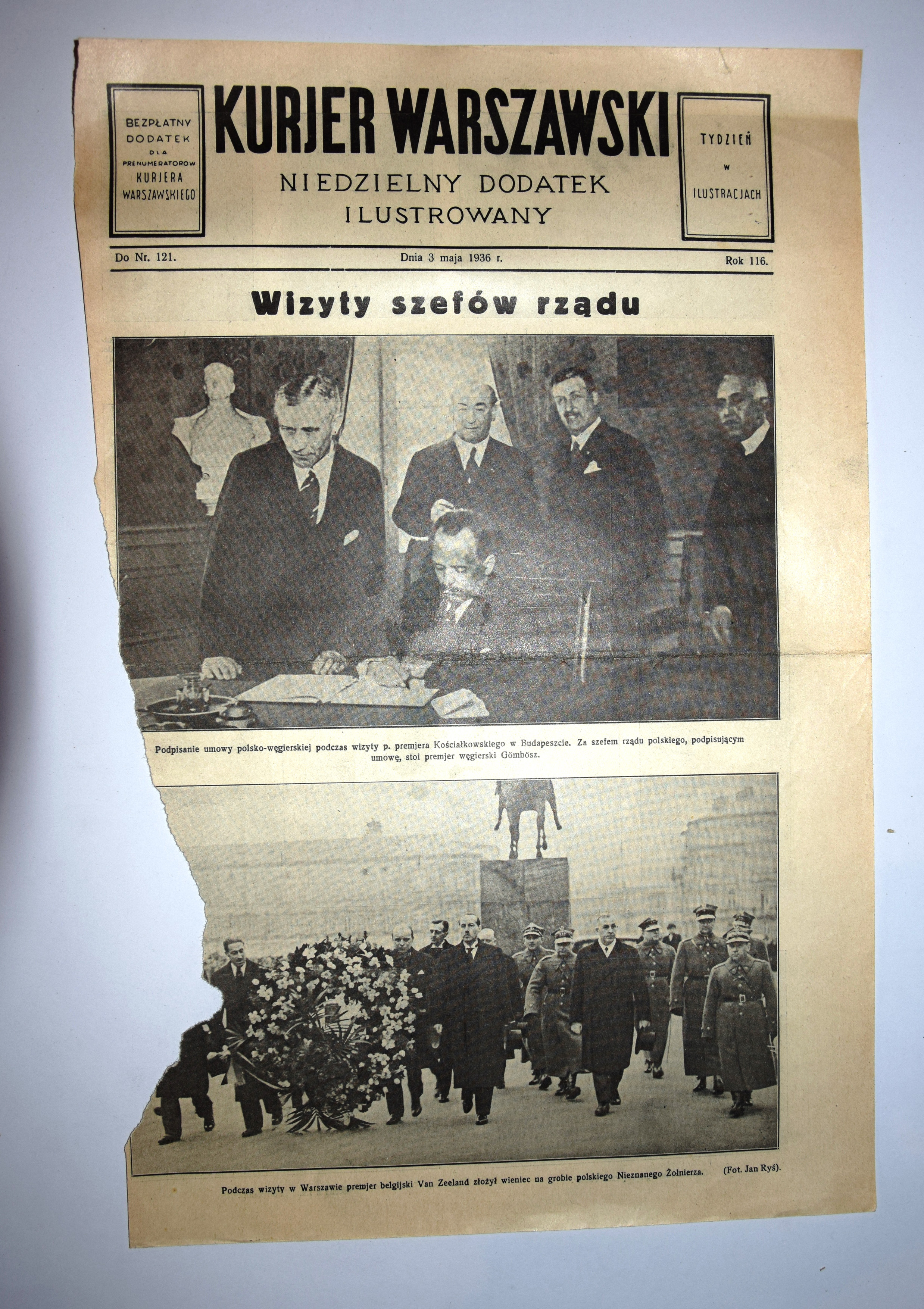 BEZPŁATNY DODATEK DLA PRENUMERATORÓW KURJERA WARSZAWSKIEGO

KURJER WARSZAWSKI

NIEDZIELNY DODATEK ILUSTROWANY

TYDZIEŃ W ILUSTRACJACH

Do Nr. 121.

Dnia 3 maja 1936 r.

Rok 116.

Wizyty szefów rządu

Podpisanie umowy polsko-węgierskiej podczas wizyty p. premjera Kościałkowskiego w Budapeszcie. Za szefem rządu polskiego, podpisującym umowę, stoi premjer węgierski Gömbösz.

Podczas wizyty w Warszawie premjer belgijski Van Zeeland złożył wieniec na grobie polskiego Nieznanego Żołnierza.

(Fot. Jan Ryś).